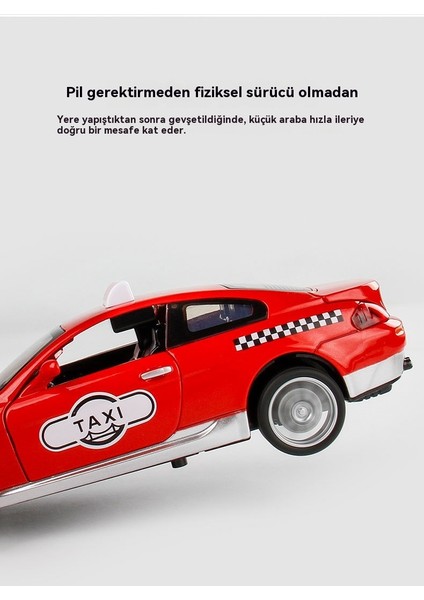 Pil gerektirmeden fiziksel sürücü olmadan

Yere yapıştıktan sonra gevşetildiğinde, küçük araba hızla ileriye doğru bir mesafe kat eder.

TAXI